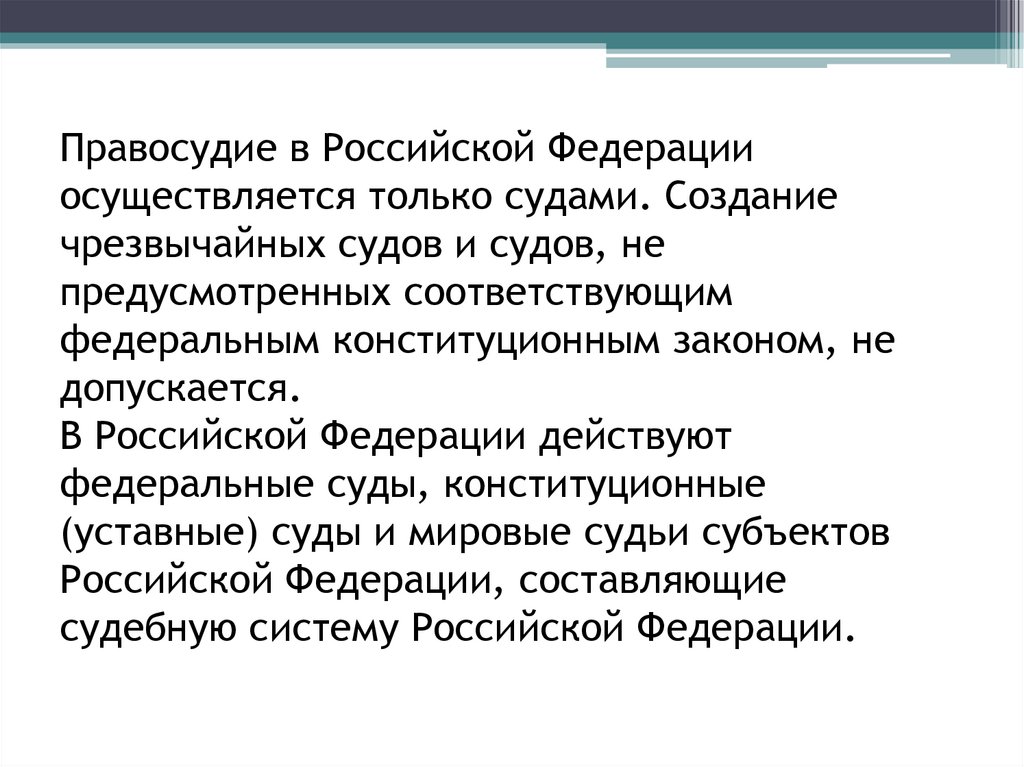 Правосудие в Российской Федерации осуществляется только судами. Создание чрезвычайных судов и судов, не предусмотренных соответствующим федеральным конституционным законом, не допускается.
В Российской Федерации действуют федеральные суды, конституционные (уставные) суды и мировые судьи субъектов Российской Федерации, составляющие судебную систему Российской Федерации.